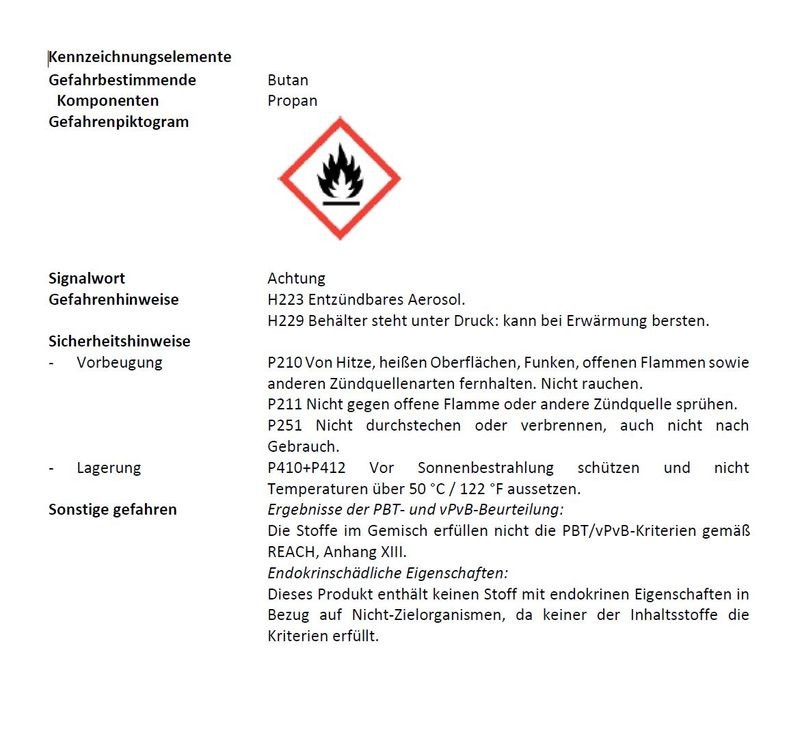 Kennzeichnungselemente

Gefahrbestimmende Komponenten
Butan
Propan

Gefahrenpiktogram

Signalwort
Achtung

Gefahrenhinweise
H223 Entzündbares Aerosol.
H229 Behälter steht unter Druck: kann bei Erwärmung bersten.

Sicherheitshinweise

- Vorbeugung
P210 Von Hitze, heißen Oberflächen, Funken, offenen Flammen sowie anderen Zündquellenarten fernhalten. Nicht rauchen.
P211 Nicht gegen offene Flamme oder andere Zündquelle sprühen.
P251 Nicht durchstechen oder verbrennen, auch nicht nach Gebrauch.

- Lagerung
P410+P412 Vor Sonnenbestrahlung schützen und nicht Temperaturen über 50 °C / 122 °F aussetzen.

Sonstige gefahren
Ergebnisse der PBT- und vPvB-Beurteilung:
Die Stoffe im Gemisch erfüllen nicht die PBT/vPvB-Kriterien gemäß REACH, Anhang XIII.
Endokrinschädliche Eigenschaften:
Dieses Produkt enthält keinen Stoff mit endokrinen Eigenschaften in Bezug auf Nicht-Zielorganismen, da keiner der Inhaltsstoffe die Kriterien erfüllt.